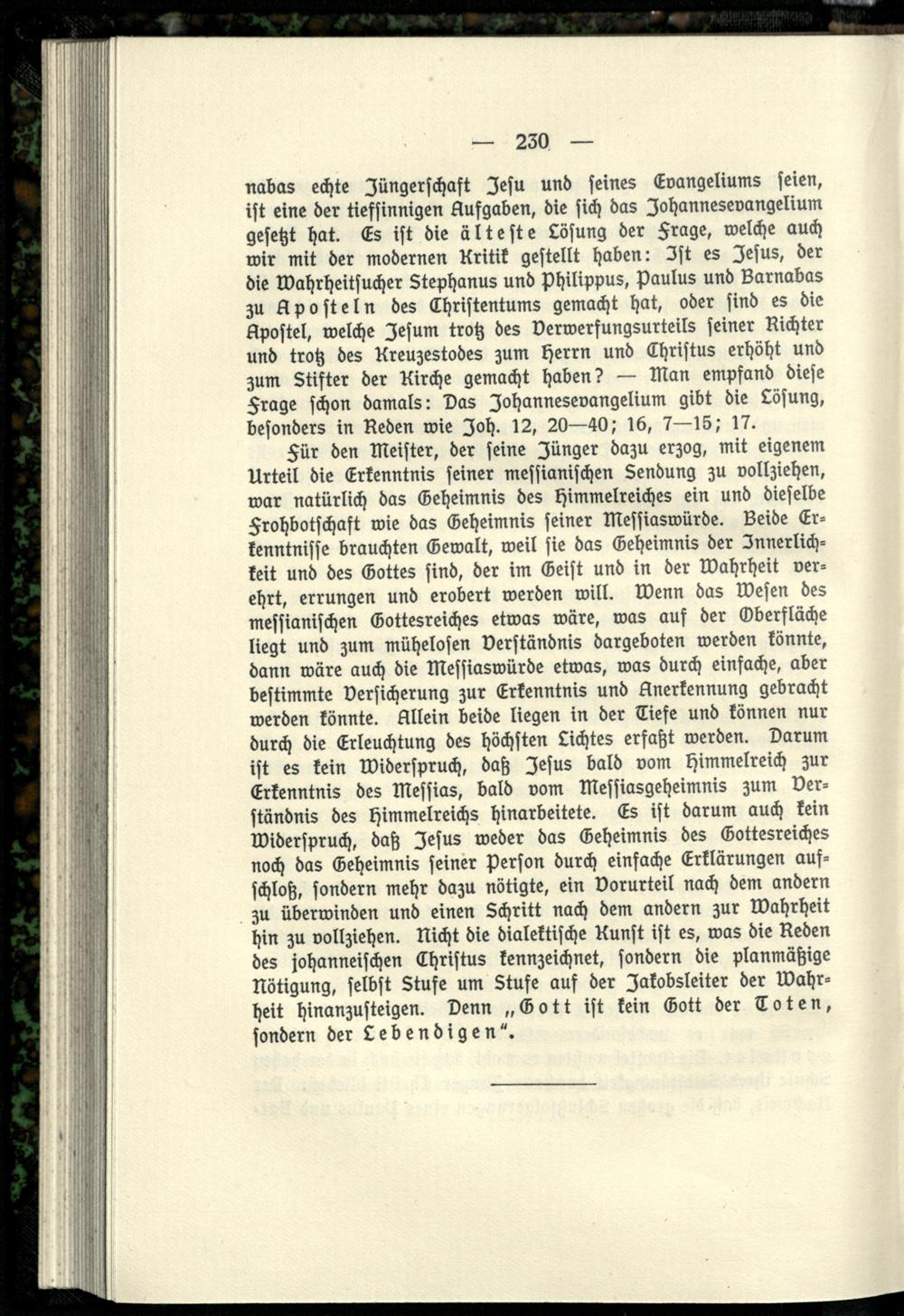 — 230 —

nabas echte Jüngerschaft Jesu und seines Evangeliums seien, ist eine der tiefsinnigen Aufgaben, die sich das Johannesevangelium gesetzt hat. Es ist die älteste Lösung der Frage, welche auch wir mit der modernen Kritik gestellt haben: Ist es Jesus, der die Wahrheitsucher Stephanus und Philippus, Paulus und Barnabas zu Aposteln des Christentums gemacht hat, oder sind es die Apostel, welche Jesum trotz des Verwerfungsurteils seiner Richter und trotz des Kreuzestodes zum Herrn und Christus erhöht und zum Stifter der Kirche gemacht haben? — Man empfand diese Frage schon damals: Das Johannesevangelium gibt die Lösung, besonders in Reden wie Joh. 12, 20—40; 16, 7—15; 17.

Für den Meister, der seine Jünger dazu erzog, mit eigenem Urteil die Erkenntnis seiner messianischen Sendung zu vollziehen, war natürlich das Geheimnis des Himmelreiches ein und dieselbe Frohbotschaft wie das Geheimnis seiner Messiaswürde. Beide Erkenntnisse brauchten Gewalt, weil sie das Geheimnis der Innerlichkeit und des Gottes sind, der im Geist und in der Wahrheit verehrt, errungen und erobert werden will. Wenn das Wesen des messianischen Gottesreiches etwas wäre, was auf der Oberfläche liegt und zum mühelosen Verständnis dargeboten werden könnte, dann wäre auch die Messiaswürde etwas, was durch einfache, aber bestimmte Versicherung zur Erkenntnis und Anerkennung gebracht werden könnte. Allein beide liegen in der Tiefe und können nur durch die Erleuchtung des höchsten Lichtes erfaßt werden. Darum ist es kein Widerspruch, daß Jesus bald vom Himmelreich zur Erkenntnis des Messias, bald vom Messiasgeheimnis zum Verständnis des Himmelreichs hinarbeitete. Es ist darum auch kein Widerspruch, daß Jesus weder das Geheimnis des Gottesreiches noch das Geheimnis seiner Person durch einfache Erklärungen aufschloß, sondern mehr dazu nötigte, ein Vorurteil nach dem andern zu überwinden und einen Schritt nach dem andern zur Wahrheit hin zu vollziehen. Nicht die dialektische Kunst ist es, was die Reden des johanneischen Christus kennzeichnet, sondern die planmäßige Nötigung, selbst Stufe um Stufe auf der Jakobsleiter der Wahrheit hinanzusteigen. Denn „Gott ist kein Gott der Toten, sondern der Lebendigen“.